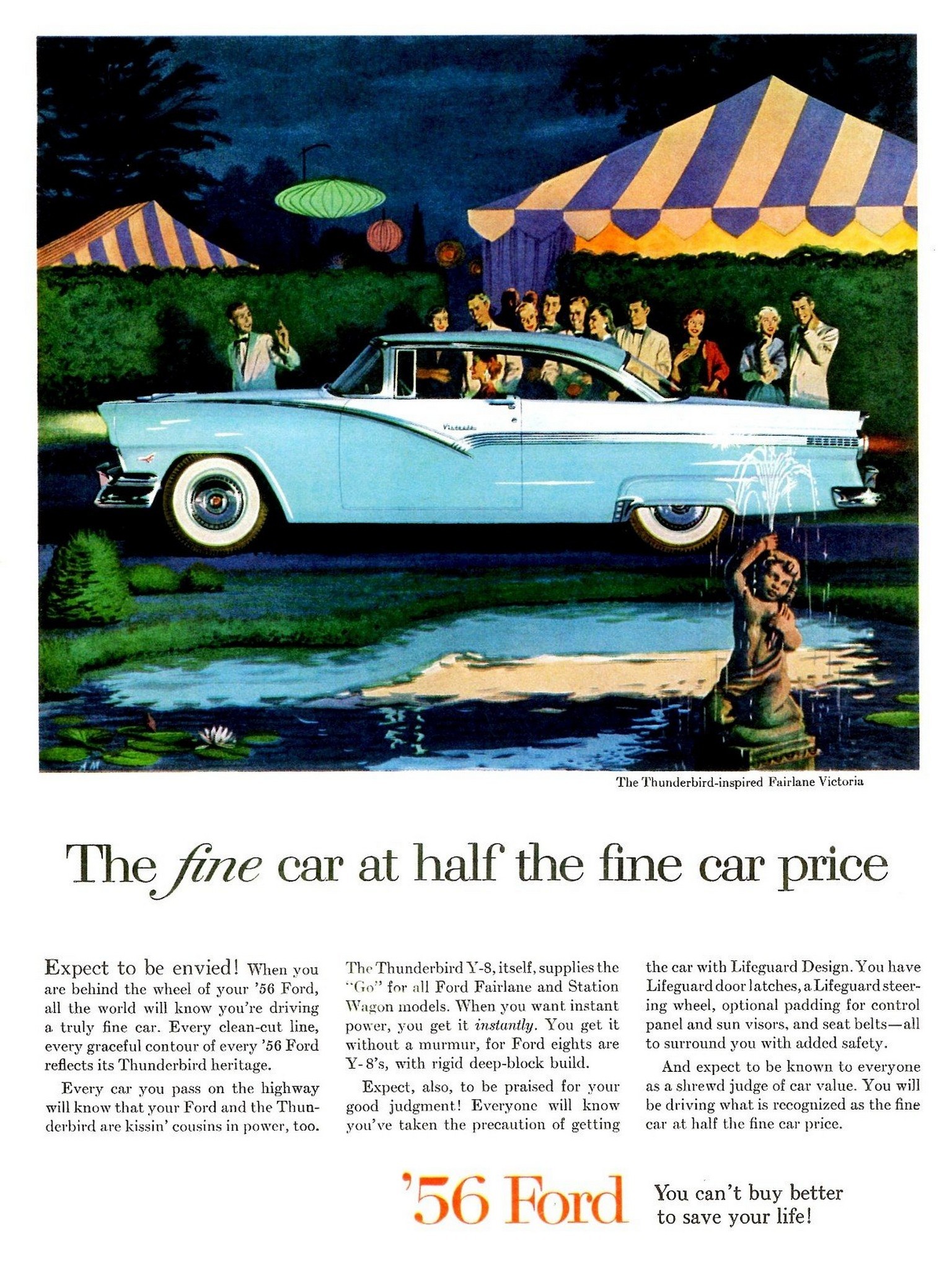 Victoria

The Thunderbird-inspired Fairlane Victoria

The fine car at half the fine car price

Expect to be envied! When you are behind the wheel of your '56 Ford, all the world will know you're driving a truly fine car. Every clean-cut line, every graceful contour of every '56 Ford reflects its Thunderbird heritage.

Every car you pass on the highway will know that your Ford and the Thunderbird are kissin' cousins in power, too. The Thunderbird Y-8, itself, supplies the "Go" for all Ford Fairlane and Station Wagon models. When you want instant power, you get it instantly. You get it without a murmur, for Ford eights are Y-8's, with rigid deep-block build.

Expect, also, to be praised for your good judgment! Everyone will know you've taken the precaution of getting the car with Lifeguard Design. You have Lifeguard door latches, a Lifeguard steering wheel, optional padding for control panel and sun visors, and seat belts—all to surround you with added safety.

And expect to be known to everyone as a shrewd judge of car value. You will be driving what is recognized as the fine car at half the fine car price.

'56 Ford

You can't buy better to save your life!